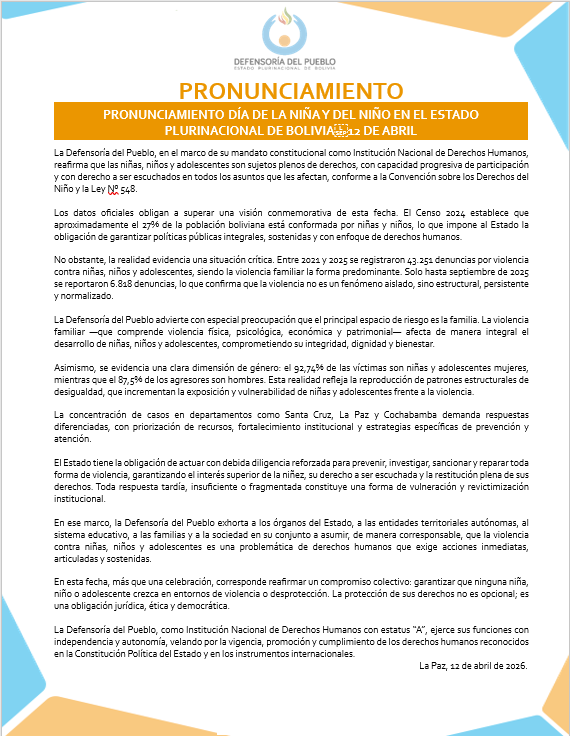 DEFENSORÍA DEL PUEBLO
ESTADO PLURINACIONAL DE BOLIVIA

PRONUNCIAMIENTO

PRONUNCIAMIENTO DÍA DE LA NIÑA Y DEL NIÑO EN EL ESTADO PLURINACIONAL DE BOLIVIA 12 DE ABRIL

La Defensoría del Pueblo, en el marco de su mandato constitucional como Institución Nacional de Derechos Humanos, reafirma que las niñas, niños y adolescentes son sujetos plenos de derechos, con capacidad progresiva de participación y con derecho a ser escuchados en todos los asuntos que les afectan, conforme a la Convención sobre los Derechos del Niño y la Ley Nº 548.

Los datos oficiales obligan a superar una visión conmemorativa de esta fecha. El Censo 2024 establece que aproximadamente el 27% de la población boliviana está conformada por niñas y niños, lo que impone al Estado la obligación de garantizar políticas públicas integrales, sostenidas y con enfoque de derechos humanos.

No obstante, la realidad evidencia una situación crítica. Entre 2021 y 2025 se registraron 43.251 denuncias por violencia contra niñas, niños y adolescentes, siendo la violencia familiar la forma predominante. Solo hasta septiembre de 2025 se reportaron 6.818 denuncias, lo que confirma que la violencia no es un fenómeno aislado, sino estructural, persistente y normalizado.

La Defensoría del Pueblo advierte con especial preocupación que el principal espacio de riesgo es la familia. La violencia familiar —que comprende violencia física, psicológica, económica y patrimonial— afecta de manera integral el desarrollo de niñas, niños y adolescentes, comprometiendo su integridad, dignidad y bienestar.

Asimismo, se evidencia una clara dimensión de género: el 92,74% de las víctimas son niñas y adolescentes mujeres, mientras que el 87,5% de los agresores son hombres. Esta realidad refleja la reproducción de patrones estructurales de desigualdad, que incrementan la exposición y vulnerabilidad de niñas y adolescentes frente a la violencia.

La concentración de casos en departamentos como Santa Cruz, La Paz y Cochabamba demanda respuestas diferenciadas, con priorización de recursos, fortalecimiento institucional y estrategias específicas de prevención y atención.

El Estado tiene la obligación de actuar con debida diligencia reforzada para prevenir, investigar, sancionar y reparar toda forma de violencia, garantizando el interés superior de la niñez, su derecho a ser escuchada y la restitución plena de sus derechos. Toda respuesta tardía, insuficiente o fragmentada constituye una forma de vulneración y revictimización institucional.

En ese marco, la Defensoría del Pueblo exhorta a los órganos del Estado, a las entidades territoriales autónomas, al sistema educativo, a las familias y a la sociedad en su conjunto a asumir, de manera corresponsable, que la violencia contra niñas, niños y adolescentes es una problemática de derechos humanos que exige acciones inmediatas, articuladas y sostenidas.

En esta fecha, más que una celebración, corresponde reafirmar un compromiso colectivo: garantizar que ninguna niña, niño o adolescente crezca en entornos de violencia o desprotección. La protección de sus derechos no es opcional; es una obligación jurídica, ética y democrática.

La Defensoría del Pueblo, como Institución Nacional de Derechos Humanos con estatus "A", ejerce sus funciones con independencia y autonomía, velando por la vigencia, promoción y cumplimiento de los derechos humanos reconocidos en la Constitución Política del Estado y en los instrumentos internacionales.

La Paz, 12 de abril de 2026.